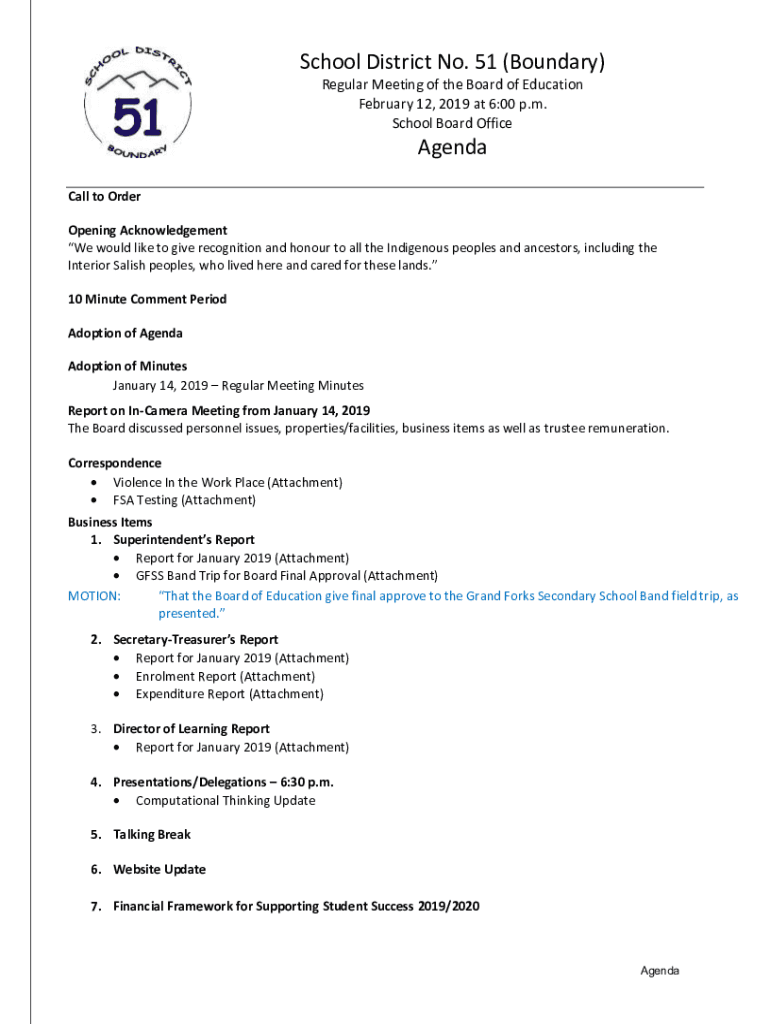 SCHOOL DISTRICT
51
BOUNDARY

School District No. 51 (Boundary)
Regular Meeting of the Board of Education
February 12, 2019 at 6:00 p.m.
School Board Office

Agenda

Call to Order

Opening Acknowledgement
"We would like to give recognition and honour to all the Indigenous peoples and ancestors, including the Interior Salish peoples, who lived here and cared for these lands."

10 Minute Comment Period

Adoption of Agenda

Adoption of Minutes
January 14, 2019 – Regular Meeting Minutes

Report on In-Camera Meeting from January 14, 2019
The Board discussed personnel issues, properties/facilities, business items as well as trustee remuneration.

Correspondence
• Violence In the Work Place (Attachment)
• FSA Testing (Attachment)

Business Items
1. Superintendent's Report
• Report for January 2019 (Attachment)
• GFSS Band Trip for Board Final Approval (Attachment)

MOTION: "That the Board of Education give final approve to the Grand Forks Secondary School Band field trip, as presented."

2. Secretary-Treasurer's Report
• Report for January 2019 (Attachment)
• Enrolment Report (Attachment)
• Expenditure Report (Attachment)

3. Director of Learning Report
• Report for January 2019 (Attachment)

4. Presentations/Delegations – 6:30 p.m.
• Computational Thinking Update

5. Talking Break

6. Website Update

7. Financial Framework for Supporting Student Success 2019/2020

Agenda